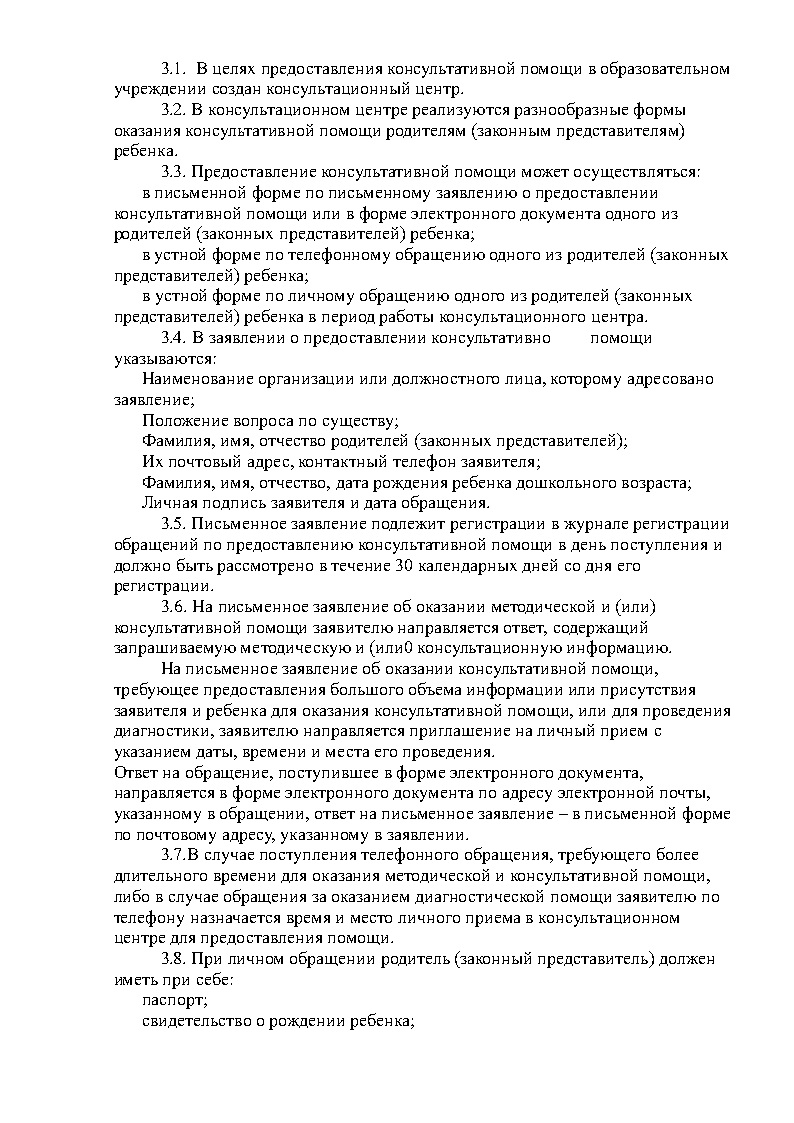 3.1. В целях предоставления консультативной помощи в образовательном учреждении создан консультационный центр.

3.2. В консультационном центре реализуются разнообразные формы оказания консультативной помощи родителям (законным представителям) ребенка.

3.3. Предоставление консультативной помощи может осуществляться:

в письменной форме по письменному заявлению о предоставлении консультативной помощи или в форме электронного документа одного из родителей (законных представителей) ребенка;

в устной форме по телефонному обращению одного из родителей (законных представителей) ребенка;

в устной форме по личному обращению одного из родителей (законных представителей) ребенка в период работы консультационного центра.

3.4. В заявлении о предоставлении консультативно помощи указываются:

Наименование организации или должностного лица, которому адресовано заявление;

Положение вопроса по существу;

Фамилия, имя, отчество родителей (законных представителей);

Их почтовый адрес, контактный телефон заявителя;

Фамилия, имя, отчество, дата рождения ребенка дошкольного возраста;

Личная подпись заявителя и дата обращения.

3.5. Письменное заявление подлежит регистрации в журнале регистрации обращений по предоставлению консультативной помощи в день поступления и должно быть рассмотрено в течение 30 календарных дней со дня его регистрации.

3.6. На письменное заявление об оказании методической и (или) консультативной помощи заявителю направляется ответ, содержащий запрашиваемую методическую и (или0 консультационную информацию.

На письменное заявление об оказании консультативной помощи, требующее предоставления большого объема информации или присутствия заявителя и ребенка для оказания консультативной помощи, или для проведения диагностики, заявителю направляется приглашение на личный прием с указанием даты, времени и места его проведения.

Ответ на обращение, поступившее в форме электронного документа, направляется в форме электронного документа по адресу электронной почты, указанному в обращении, ответ на письменное заявление – в письменной форме по почтовому адресу, указанному в заявлении.

3.7.В случае поступления телефонного обращения, требующего более длительного времени для оказания методической и консультативной помощи, либо в случае обращения за оказанием диагностической помощи заявителю по телефону назначается время и место личного приема в консультационном центре для предоставления помощи.

3.8. При личном обращении родитель (законный представитель) должен иметь при себе:

паспорт;

свидетельство о рождении ребенка;